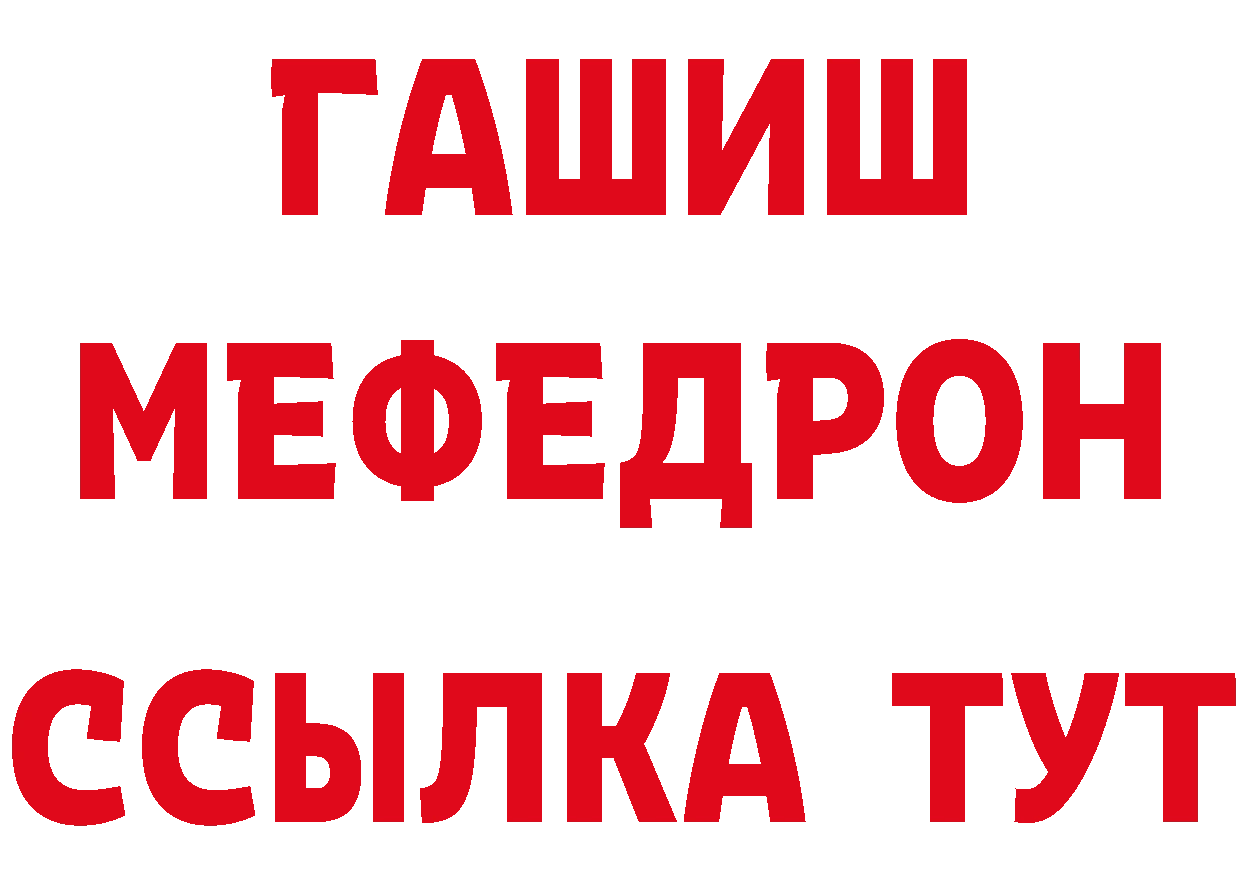 ГАШИШ
МЕФЕДРОН
ССЫЛКА ТУТ